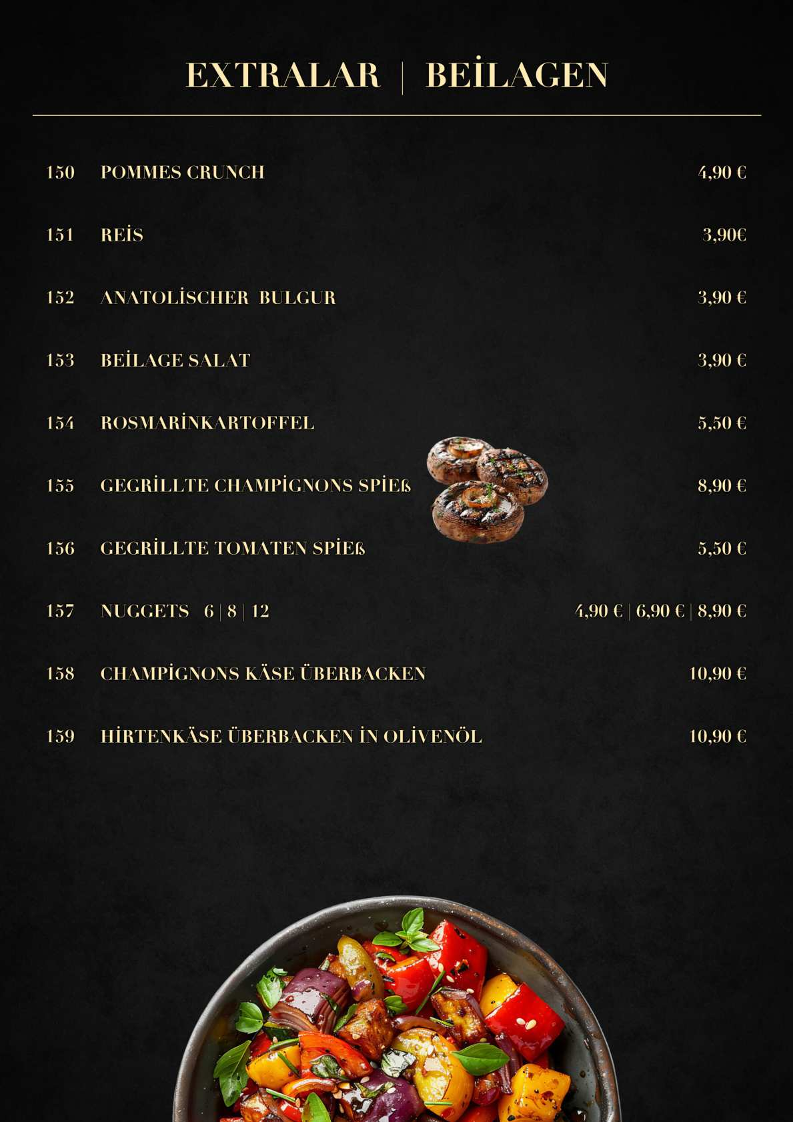 EXTRALAR | BEİLAGEN

150 POMMES CRUNCH 4,90 €

151 REİS 3,90€

152 ANATOLİSCHER BULGUR 3,90 €

153 BEİLAGE SALAT 3,90 €

154 ROSMARİNKARTOFFEL 5,50 €

155 GEGRİLLTE CHAMPİGNONS SPİEß 8,90 €

156 GEGRİLLTE TOMATEN SPİEß 5,50 €

157 NUGGETS 6 | 8 | 12 4,90 € | 6,90 € | 8,90 €

158 CHAMPİGNONS KÄSE ÜBERBACKEN 10,90 €

159 HİRTENKÄSE ÜBERBACKEN İN OLİVENÖL 10,90 €